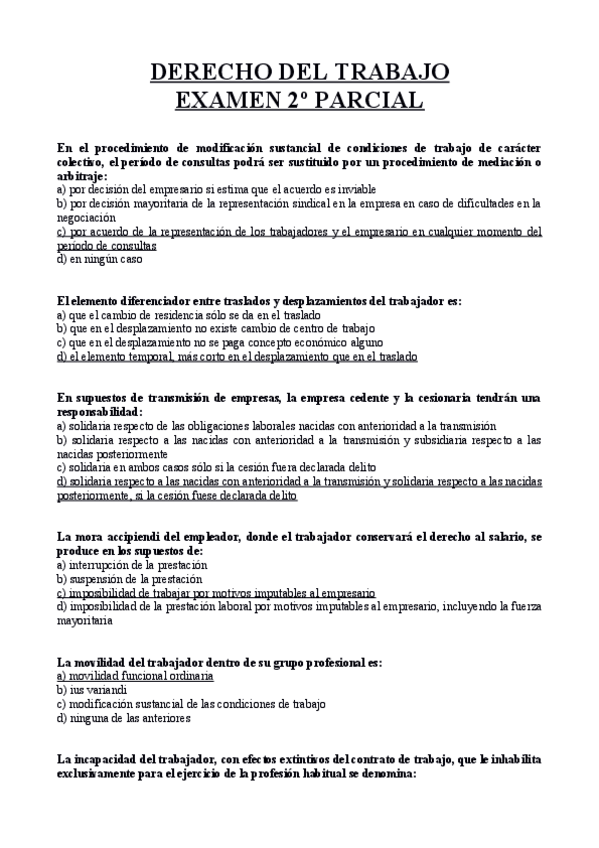 DERECHO DEL TRABAJO
EXAMEN 2º PARCIAL

En el procedimiento de modificación sustancial de condiciones de trabajo de carácter colectivo, el período de consultas podrá ser sustituido por un procedimiento de mediación o arbitraje:
a) por decisión del empresario si estima que el acuerdo es inviable
b) por decisión mayoritaria de la representación sindical en la empresa en caso de dificultades en la negociación
c) por acuerdo de la representación de los trabajadores y el empresario en cualquier momento del período de consultas
d) en ningún caso

El elemento diferenciador entre traslados y desplazamientos del trabajador es:
a) que el cambio de residencia sólo se da en el traslado
b) que en el desplazamiento no existe cambio de centro de trabajo
c) que en el desplazamiento no se paga concepto económico alguno
d) el elemento temporal, más corto en el desplazamiento que en el traslado

En supuestos de transmisión de empresas, la empresa cedente y la cesionaria tendrán una responsabilidad:
a) solidaria respecto de las obligaciones laborales nacidas con anterioridad a la transmisión
b) solidaria respecto a las nacidas con anterioridad a la transmisión y subsidiaria respecto a las nacidas posteriormente
c) solidaria en ambos casos sólo si la cesión fuera declarada delito
d) solidaria respecto a las nacidas con anterioridad a la transmisión y solidaria respecto a las nacidas posteriormente, si la cesión fuese declarada delito

La mora accipiendi del empleador, donde el trabajador conservará el derecho al salario, se produce en los supuestos de:
a) interrupción de la prestación
b) suspensión de la prestación
c) imposibilidad de trabajar por motivos imputables al empresario
d) imposibilidad de la prestación laboral por motivos imputables al empresario, incluyendo la fuerza mayoritaria

La movilidad del trabajador dentro de su grupo profesional es:
a) movilidad funcional ordinaria
b) ius variandi
c) modificación sustancial de las condiciones de trabajo
d) ninguna de las anteriores

La incapacidad del trabajador, con efectos extintivos del contrato de trabajo, que le inhabilita exclusivamente para el ejercicio de la profesión habitual se denomina: